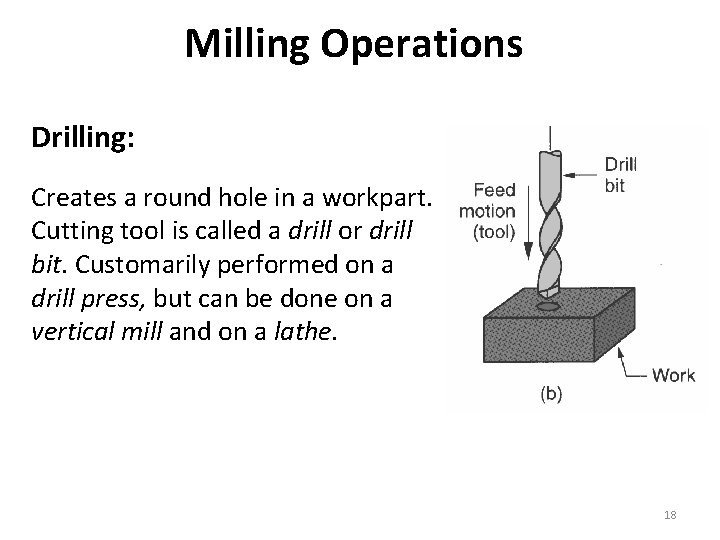 Milling Operations

Drilling:

Creates a round hole in a workpart. Cutting tool is called a drill or drill bit. Customarily performed on a drill press, but can be done on a vertical mill and on a lathe.

Feed motion (tool)

Drill bit

Work

(b)

18